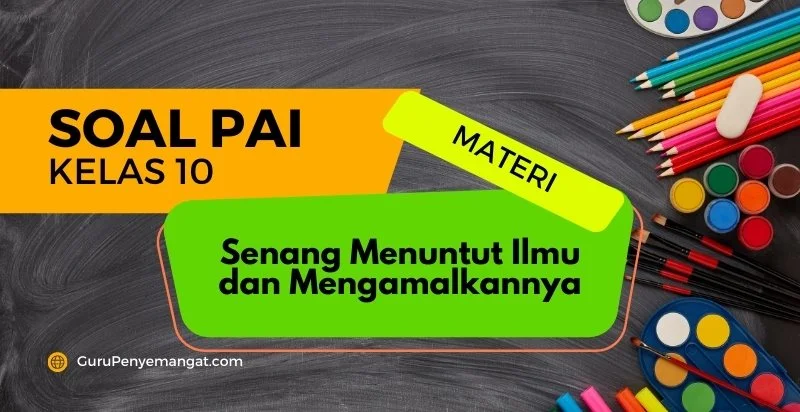 SOAL PAI
KELAS 10

MATERI

Senang Menuntut Ilmu dan Mengamalkannya

GuruPenyemangat.com